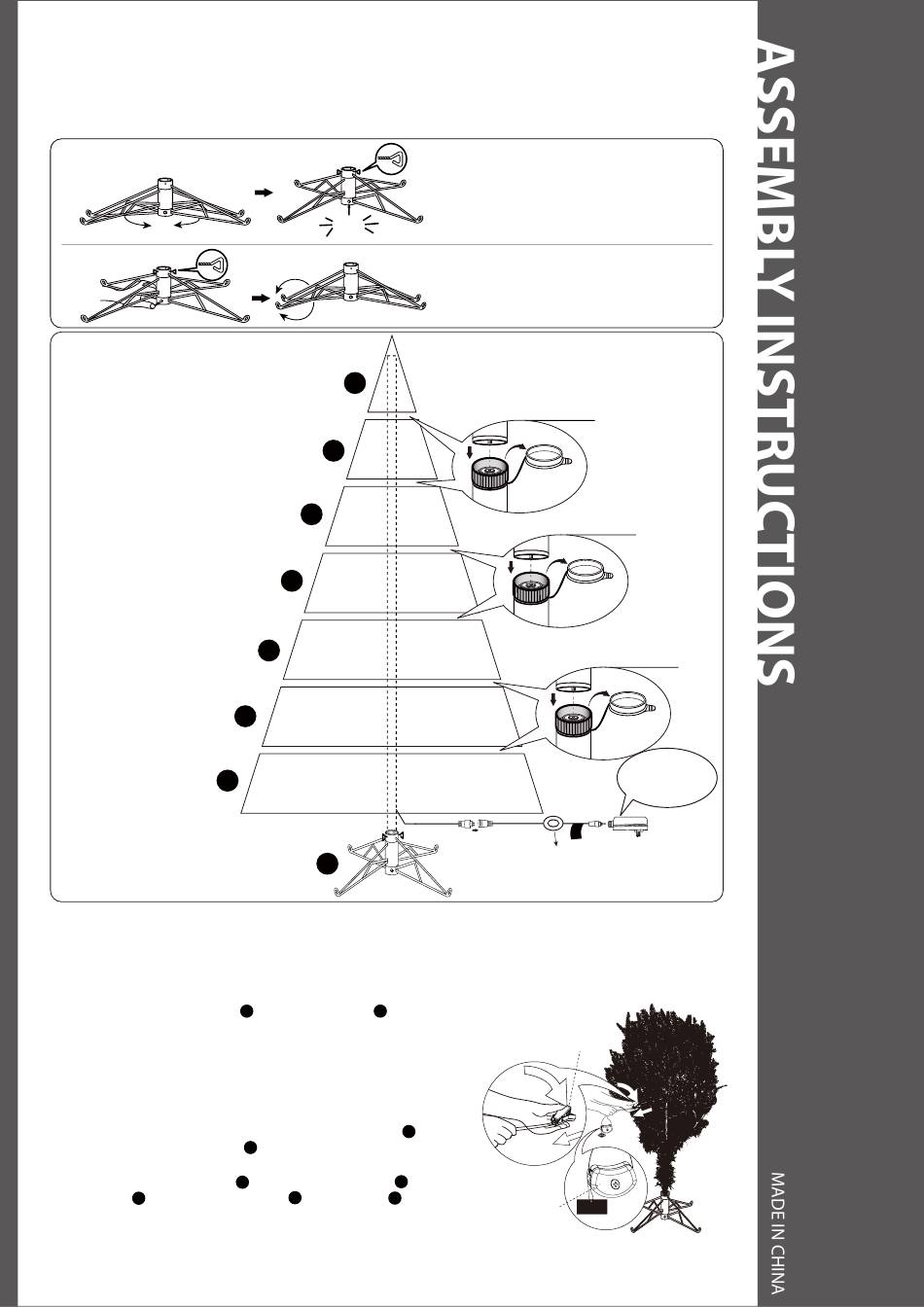 ASSEMBLY INSTRUCTIONS

MADE IN CHINA